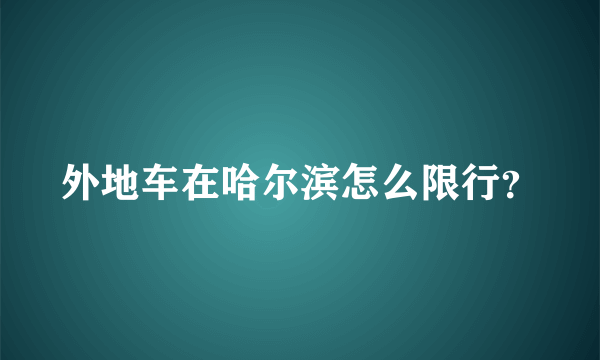 外地车在哈尔滨怎么限行?